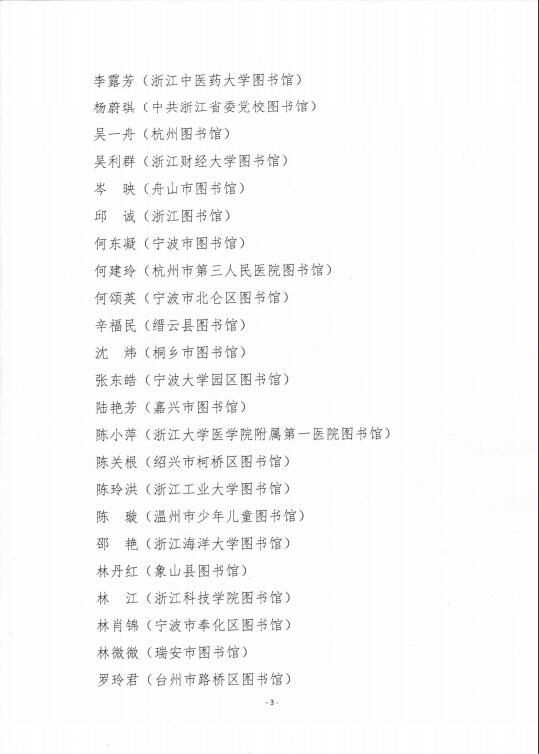 李露芳（浙江中医药大学图书馆）
杨蔚琪（中共浙江省委党校图书馆）
吴一舟（杭州图书馆）
吴利群（浙江财经大学图书馆）
岑　映（舟山市图书馆）
邱　诚（浙江图书馆）
何东凝（宁波市图书馆）
何建玲（杭州市第三人民医院图书馆）
何颂英（宁波市北仑区图书馆）
辛福民（缙云县图书馆）
沈　炜（桐乡市图书馆）
张东皓（宁波大学园区图书馆）
陆艳芳（嘉兴市图书馆）
陈小萍（浙江大学医学院附属第一医院图书馆）
陈关根（绍兴市柯桥区图书馆）
陈玲洪（浙江工业大学图书馆）
陈　璇（温州市少年儿童图书馆）
邵　艳（浙江海洋大学图书馆）
林丹红（象山县图书馆）
林　江（浙江科技学院图书馆）
林肖锦（宁波市奉化区图书馆）
林微微（瑞安市图书馆）
罗玲君（台州市路桥区图书馆）

-3-